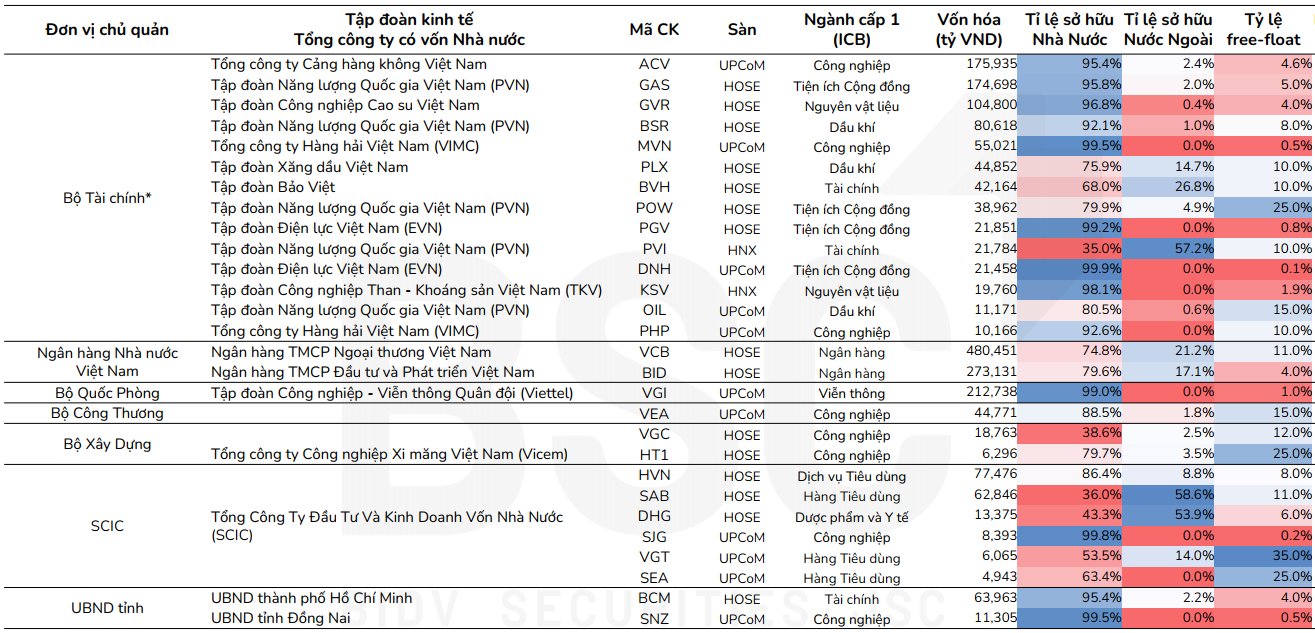 | Đơn vị chủ quản | Tập đoàn kinh tế Tổng công ty có vốn Nhà nước | Mã CK | Sàn | Ngành cấp 1 (ICB) | Vốn hóa (tỷ VND) | Tỉ lệ sở hữu Nhà Nước | Tỉ lệ sở hữu Nước Ngoài | Tỷ lệ free-float |
|---|---|---|---|---|---|---|---|---|
| Bộ Tài chính* | Tổng công ty Cảng hàng không Việt Nam | ACV | UPCoM | Công nghiệp | 175,935 | 95.4% | 2.4% | 4.6% |
| | Tập đoàn Năng lượng Quốc gia Việt Nam (PVN) | GAS | HOSE | Tiện ích Cộng đồng | 174,698 | 95.8% | 2.0% | 5.0% |
| | Tập đoàn Công nghiệp Cao su Việt Nam | GVR | HOSE | Nguyên vật liệu | 104,800 | 96.8% | 0.4% | 4.0% |
| | Tập đoàn Năng lượng Quốc gia Việt Nam (PVN) | BSR | HOSE | Dầu khí | 80,618 | 92.1% | 1.0% | 8.0% |
| | Tổng công ty Hàng hải Việt Nam (VIMC) | MVN | UPCoM | Công nghiệp | 55,021 | 99.5% | 0.0% | 0.5% |
| | Tập đoàn Xăng dầu Việt Nam | PLX | HOSE | Dầu khí | 44,852 | 75.9% | 14.7% | 10.0% |
| | Tập đoàn Bảo Việt | BVH | HOSE | Tài chính | 42,164 | 68.0% | 26.8% | 10.0% |
| | Tập đoàn Năng lượng Quốc gia Việt Nam (PVN) | POW | HOSE | Tiện ích Cộng đồng | 38,962 | 79.9% | 4.9% | 25.0% |
| | Tập đoàn Điện lực Việt Nam (EVN) | PGV | HOSE | Tiện ích Cộng đồng | 21,851 | 99.2% | 0.0% | 0.8% |
| | Tập đoàn Năng lượng Quốc gia Việt Nam (PVN) | PVI | HNX | Tài chính | 21,784 | 35.0% | 57.2% | 10.0% |
| | Tập đoàn Điện lực Việt Nam (EVN) | DNH | UPCoM | Tiện ích Cộng đồng | 21,458 | 99.9% | 0.0% | 0.1% |
| | Tập đoàn Công nghiệp Than - Khoáng sản Việt Nam (TKV) | KSV | HNX | Nguyên vật liệu | 19,760 | 98.1% | 0.0% | 1.9% |
| | Tập đoàn Năng lượng Quốc gia Việt Nam (PVN) | OIL | UPCoM | Dầu khí | 11,171 | 80.5% | 0.6% | 15.0% |
| | Tổng công ty Hàng hải Việt Nam (VIMC) | PHP | UPCoM | Công nghiệp | 10,166 | 92.6% | 0.0% | 10.0% |
| Ngân hàng Nhà nước Việt Nam | Ngân hàng TMCP Ngoại thương Việt Nam | VCB | HOSE | Ngân hàng | 480,451 | 74.8% | 21.2% | 11.0% |
| | Ngân hàng TMCP Đầu tư và Phát triển Việt Nam | BID | HOSE | Ngân hàng | 273,131 | 79.6% | 17.1% | 4.0% |
| Bộ Quốc Phòng | Tập đoàn Công nghiệp - Viễn thông Quân đội (Viettel) | VGI | UPCoM | Viễn thông | 212,738 | 99.0% | 0.0% | 1.0% |
| Bộ Công Thương | | VEA | UPCoM | Công nghiệp | 44,771 | 88.5% | 1.8% | 15.0% |
| Bộ Xây Dựng | | VGC | HOSE | Công nghiệp | 18,763 | 38.6% | 2.5% | 12.0% |
| | Tổng công ty Công nghiệp Xi măng Việt Nam (Vicem) | HT1 | HOSE | Công nghiệp | 6,296 | 79.7% | 3.5% | 25.0% |
| SCIC | Tổng Công Ty Đầu Tư Và Kinh Doanh Vốn Nhà Nước (SCIC) | HVN | HOSE | Dịch vụ Tiêu dùng | 77,476 | 86.4% | 8.8% | 8.0% |
| | | SAB | HOSE | Hàng Tiêu dùng | 62,846 | 36.0% | 58.6% | 11.0% |
| | | DHG | HOSE | Dược phẩm và Y tế | 13,375 | 43.3% | 53.9% | 6.0% |
| | | SJG | UPCoM | Công nghiệp | 8,393 | 99.8% | 0.0% | 0.2% |
| | | VGT | UPCoM | Hàng Tiêu dùng | 6,065 | 53.5% | 14.0% | 35.0% |
| | | SEA | UPCoM | Hàng Tiêu dùng | 4,943 | 63.4% | 0.0% | 25.0% |
| UBND tỉnh | UBND thành phố Hồ Chí Minh | BCM | HOSE | Tài chính | 63,963 | 95.4% | 2.2% | 4.0% |
| | UBND tỉnh Đồng Nai | SNZ | UPCoM | Công nghiệp | 11,305 | 99.5% | 0.0% | 0.5% |

BSC
BIDV SECURITIES JSC